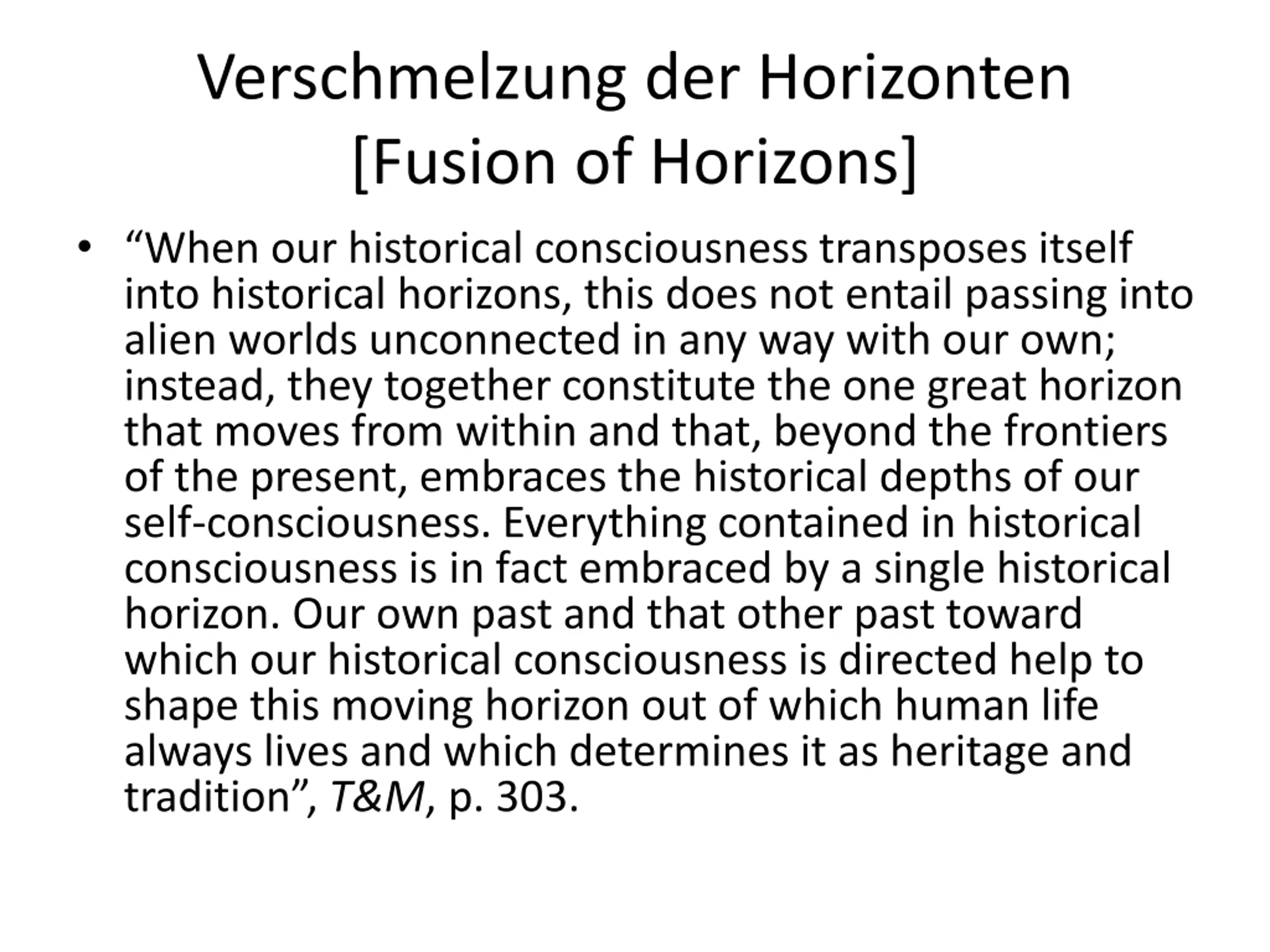 Verschmelzung der Horizonten
[Fusion of Horizons]

• “When our historical consciousness transposes itself into historical horizons, this does not entail passing into alien worlds unconnected in any way with our own; instead, they together constitute the one great horizon that moves from within and that, beyond the frontiers of the present, embraces the historical depths of our self-consciousness. Everything contained in historical consciousness is in fact embraced by a single historical horizon. Our own past and that other past toward which our historical consciousness is directed help to shape this moving horizon out of which human life always lives and which determines it as heritage and tradition”, T&M, p. 303.